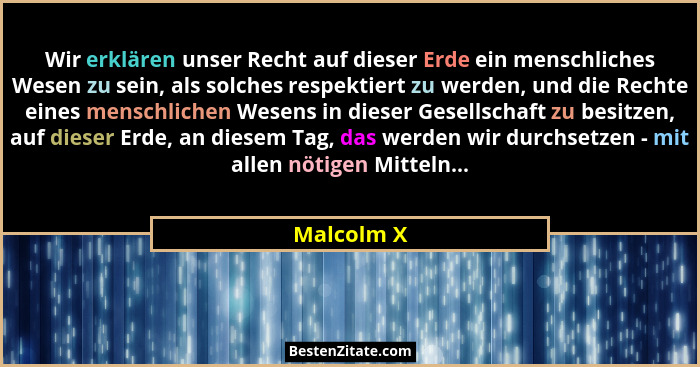 Wir erklären unser Recht auf dieser Erde ein menschliches Wesen zu sein, als solches respektiert zu werden, und die Rechte eines menschlichen Wesens in dieser Gesellschaft zu besitzen, auf dieser Erde, an diesem Tag, das werden wir durchsetzen - mit allen nötigen Mitteln...

Malcolm X

BestenZitate.com